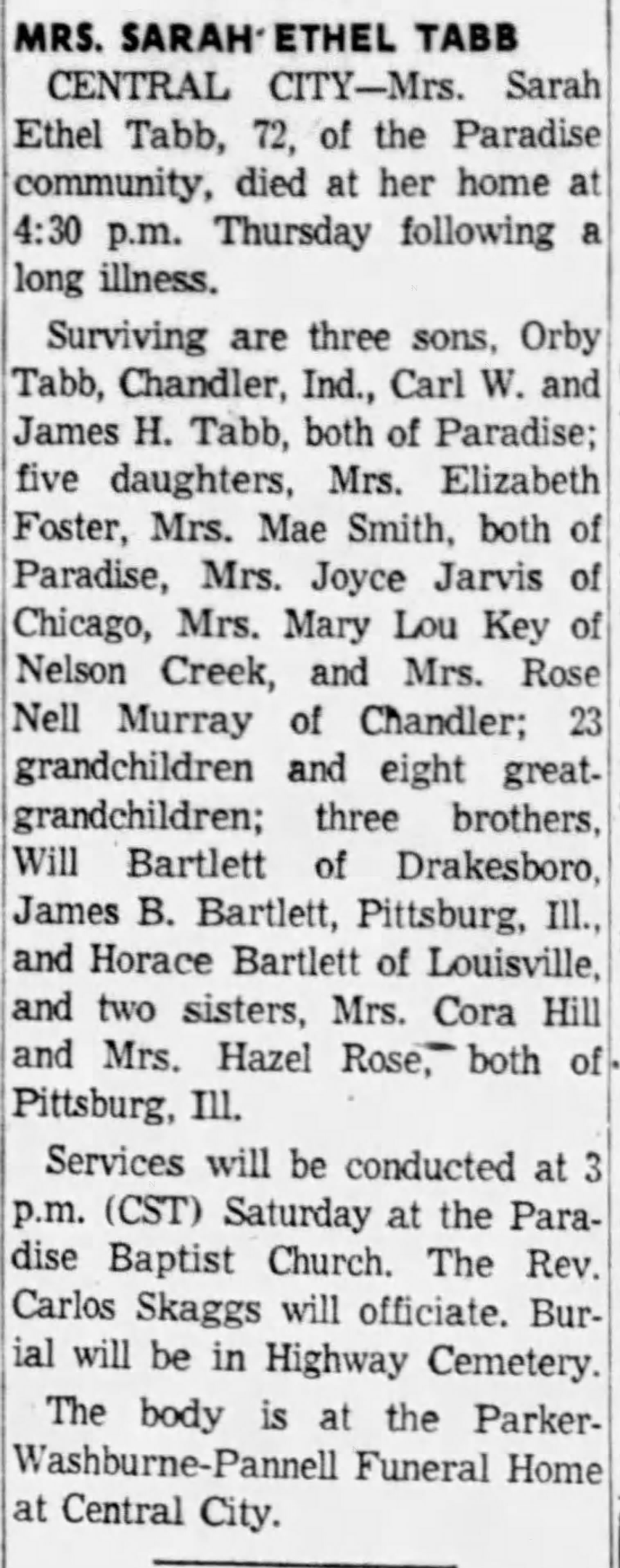 MRS. SARAH ETHEL TABB

CENTRAL CITY—Mrs. Sarah Ethel Tabb, 72, of the Paradise community, died at her home at 4:30 p.m. Thursday following a long illness.

Surviving are three sons, Orby Tabb, Chandler, Ind., Carl W. and James H. Tabb, both of Paradise; five daughters, Mrs. Elizabeth Foster, Mrs. Mae Smith, both of Paradise, Mrs. Joyce Jarvis of Chicago, Mrs. Mary Lou Key of Nelson Creek, and Mrs. Rose Nell Murray of Chandler; 23 grandchildren and eight great-grandchildren; three brothers, Will Bartlett of Drakesboro, James B. Bartlett, Pittsburg, Ill., and Horace Bartlett of Louisville, and two sisters, Mrs. Cora Hill and Mrs. Hazel Rose, both of Pittsburg, Ill.

Services will be conducted at 3 p.m. (CST) Saturday at the Paradise Baptist Church. The Rev. Carlos Skaggs will officiate. Burial will be in Highway Cemetery.

The body is at the Parker-Washburne-Pannell Funeral Home at Central City.